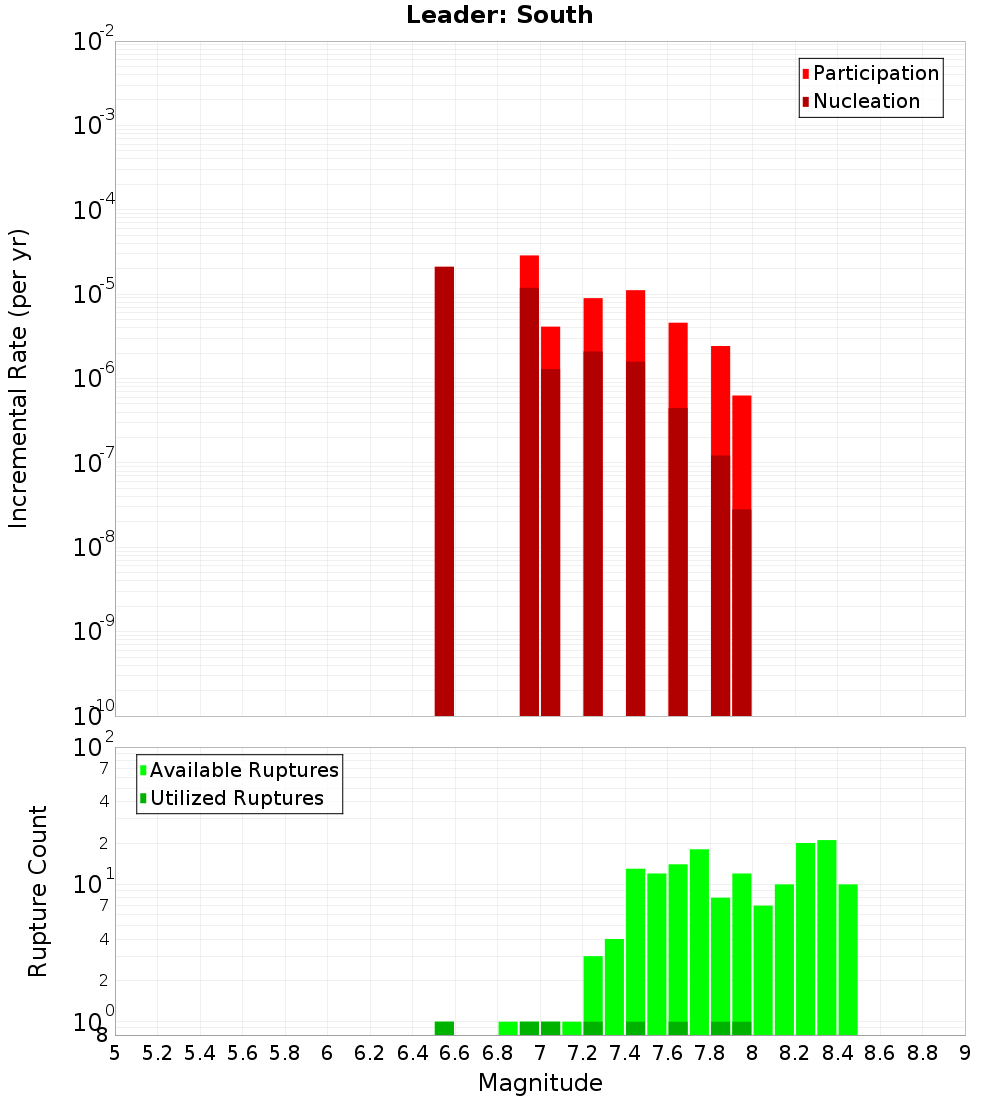 Leader: South

Participation
Nucleation

Incremental Rate (per yr)

$10^{-2}$
$10^{-3}$
$10^{-4}$
$10^{-5}$
$10^{-6}$
$10^{-7}$
$10^{-8}$
$10^{-9}$
$10^{-10}$

Available Ruptures
Utilized Ruptures

Rupture Count

$10^{2}$
7
4
2
$10^{1}$
7
4
2
$10^{0}$
8

5 5.2 5.4 5.6 5.8 6 6.2 6.4 6.6 6.8 7 7.2 7.4 7.6 7.8 8 8.2 8.4 8.6 8.8 9

Magnitude